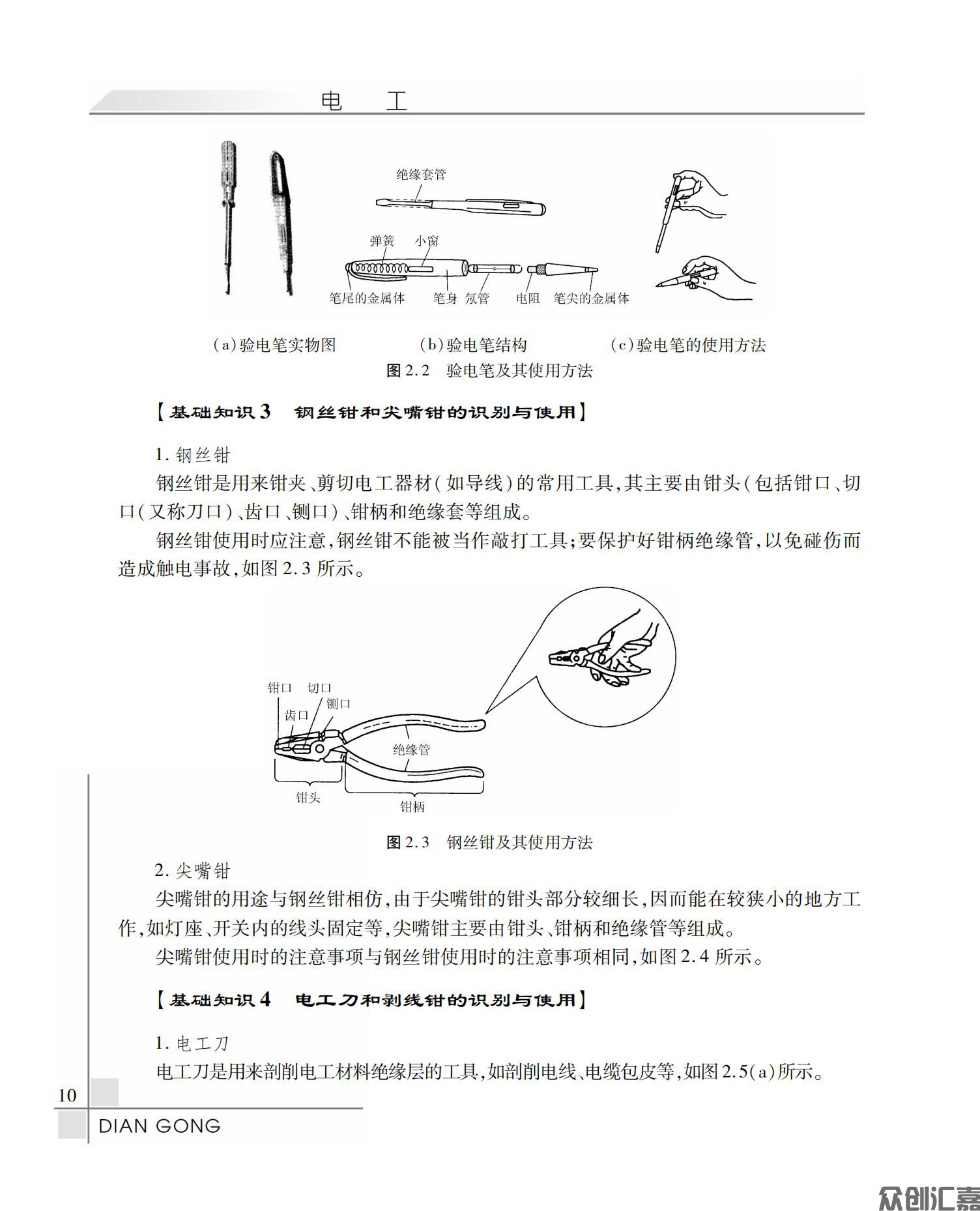 电　工

绝缘套管

弹簧　小窗

笔尾的金属体　笔身　氖管　电阻　笔尖的金属体

(a)验电笔实物图　(b)验电笔结构　(c)验电笔的使用方法

图 2.2　验电笔及其使用方法

【基础知识 3　钢丝钳和尖嘴钳的识别与使用】

1. 钢丝钳

钢丝钳是用来钳夹、剪切电工器材(如导线)的常用工具,其主要由钳头(包括钳口、切口(又称刀口)、齿口、铡口)、钳柄和绝缘套等组成。

钢丝钳使用时应注意,钢丝钳不能被当作敲打工具;要保护好钳柄绝缘管,以免碰伤而造成触电事故,如图 2.3 所示。

钳口　切口　铡口　齿口　绝缘管　钳头　钳柄

图 2.3　钢丝钳及其使用方法

2. 尖嘴钳

尖嘴钳的用途与钢丝钳相仿,由于尖嘴钳的钳头部分较细长,因而能在较狭小的地方工作,如灯座、开关内的线头固定等,尖嘴钳主要由钳头、钳柄和绝缘管等组成。

尖嘴钳使用时的注意事项与钢丝钳使用时的注意事项相同,如图 2.4 所示。

【基础知识 4　电工刀和剥线钳的识别与使用】

1. 电工刀

电工刀是用来剖削电工材料绝缘层的工具,如剖削电线、电缆包皮等,如图 2.5(a)所示。

10

DIAN GONG

众创汇嘉